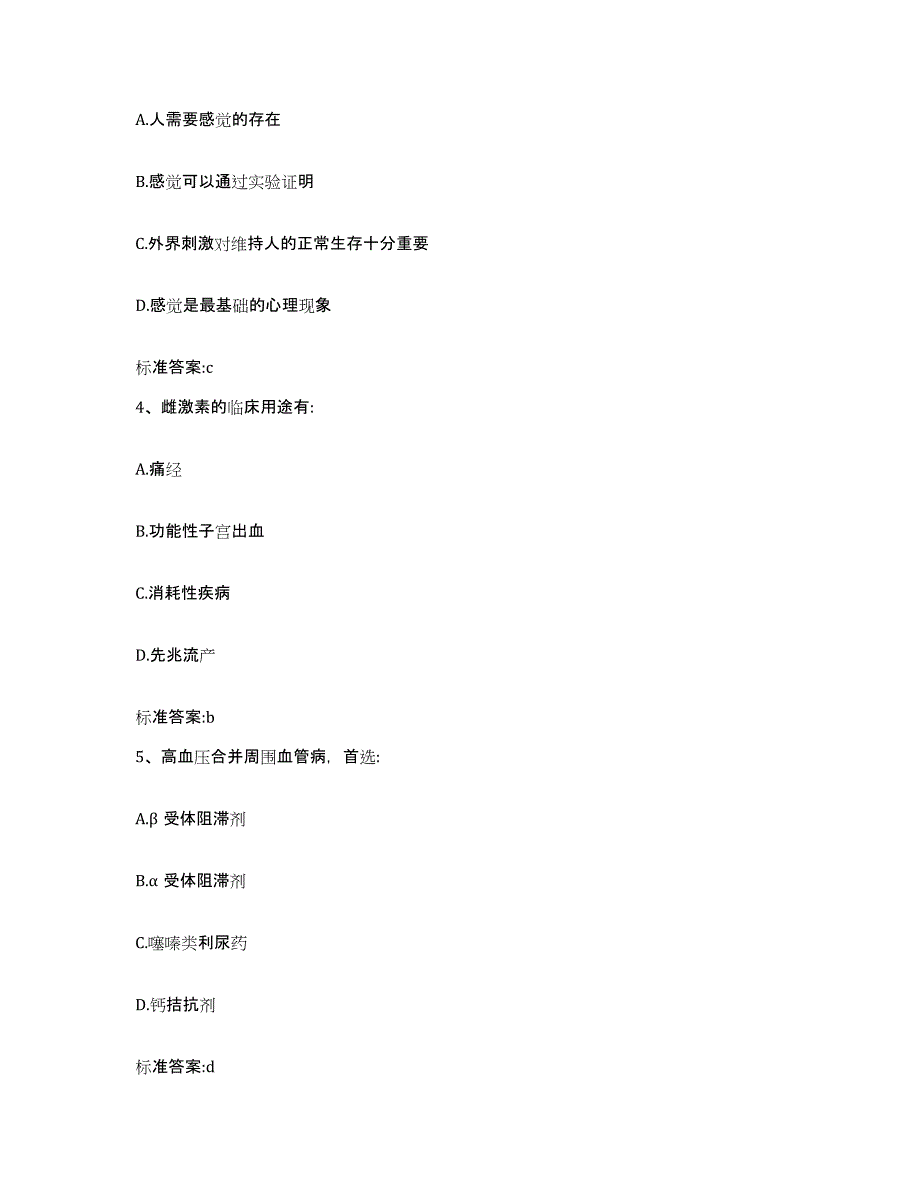 A.人需要感觉的存在

B.感觉可以通过实验证明

C.外界刺激对维持人的正常生存十分重要

D.感觉是最基础的心理现象

标准答案:c

4、雌激素的临床用途有:

A.痛经

B.功能性子宫出血

C.消耗性疾病

D.先兆流产

标准答案:b

5、高血压合并周围血管病，首选:

A.β 受体阻滞剂

B.α 受体阻滞剂

C.噻嗪类利尿药

D.钙拮抗剂

标准答案:d